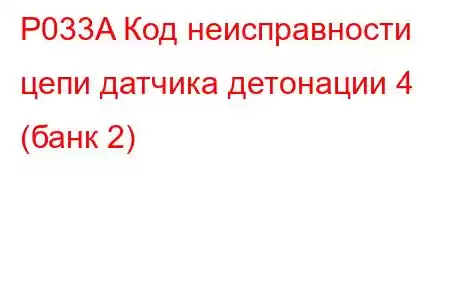 P033A Код неисправности цепи датчика детонации 4 (банк 2)